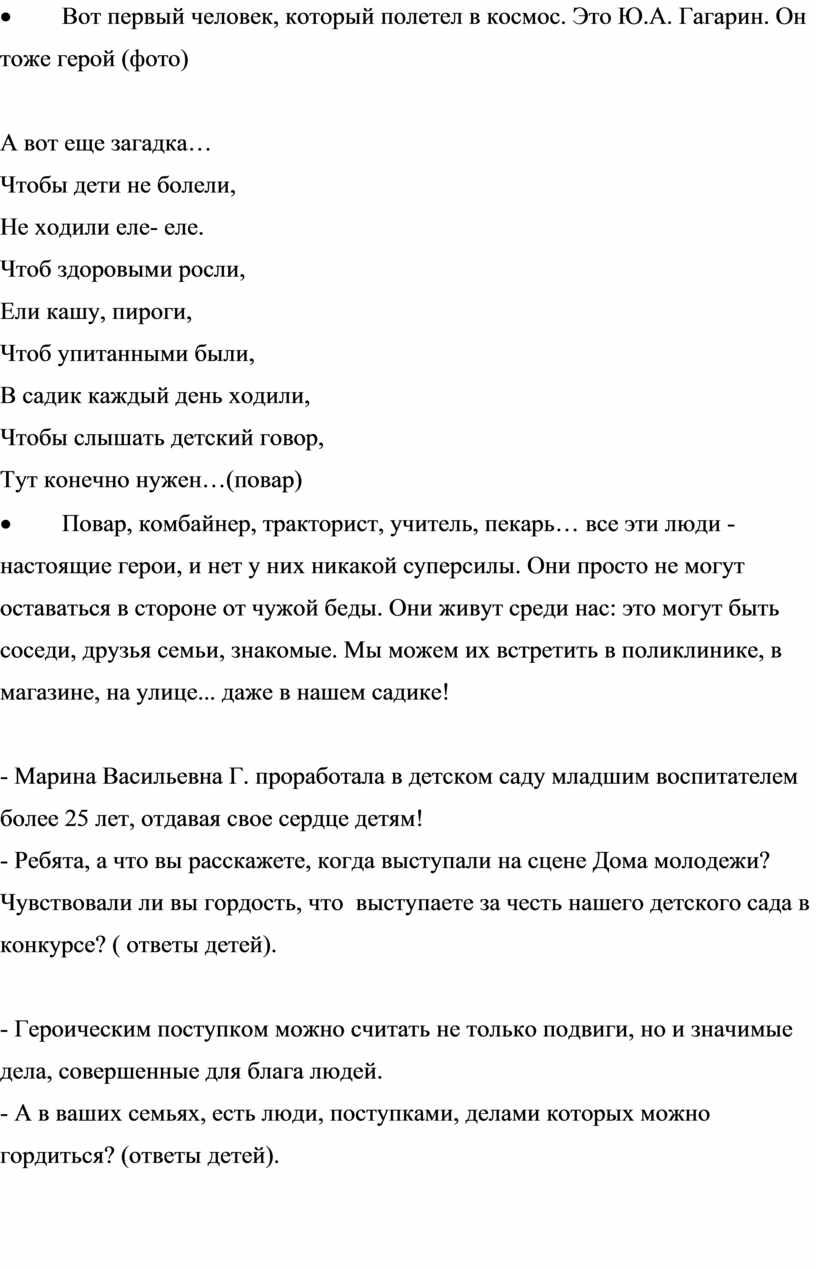 • Вот первый человек, который полетел в космос. Это Ю.А. Гагарин. Он тоже герой (фото)

А вот еще загадка…
Чтобы дети не болели,
Не ходили еле- еле.
Чтоб здоровыми росли,
Ели кашу, пироги,
Чтоб упитанными были,
В садик каждый день ходили,
Чтобы слышать детский говор,
Тут конечно нужен…(повар)

• Повар, комбайнер, тракторист, учитель, пекарь… все эти люди - настоящие герои, и нет у них никакой суперсилы. Они просто не могут оставаться в стороне от чужой беды. Они живут среди нас: это могут быть соседи, друзья семьи, знакомые. Мы можем их встретить в поликлинике, в магазине, на улице... даже в нашем садике!

- Марина Васильевна Г. проработала в детском саду младшим воспитателем более 25 лет, отдавая свое сердце детям!
- Ребята, а что вы расскажете, когда выступали на сцене Дома молодежи? Чувствовали ли вы гордость, что выступаете за честь нашего детского сада в конкурсе? ( ответы детей).

- Героическим поступком можно считать не только подвиги, но и значимые дела, совершенные для блага людей.
- А в ваших семьях, есть люди, поступками, делами которых можно гордиться? (ответы детей).